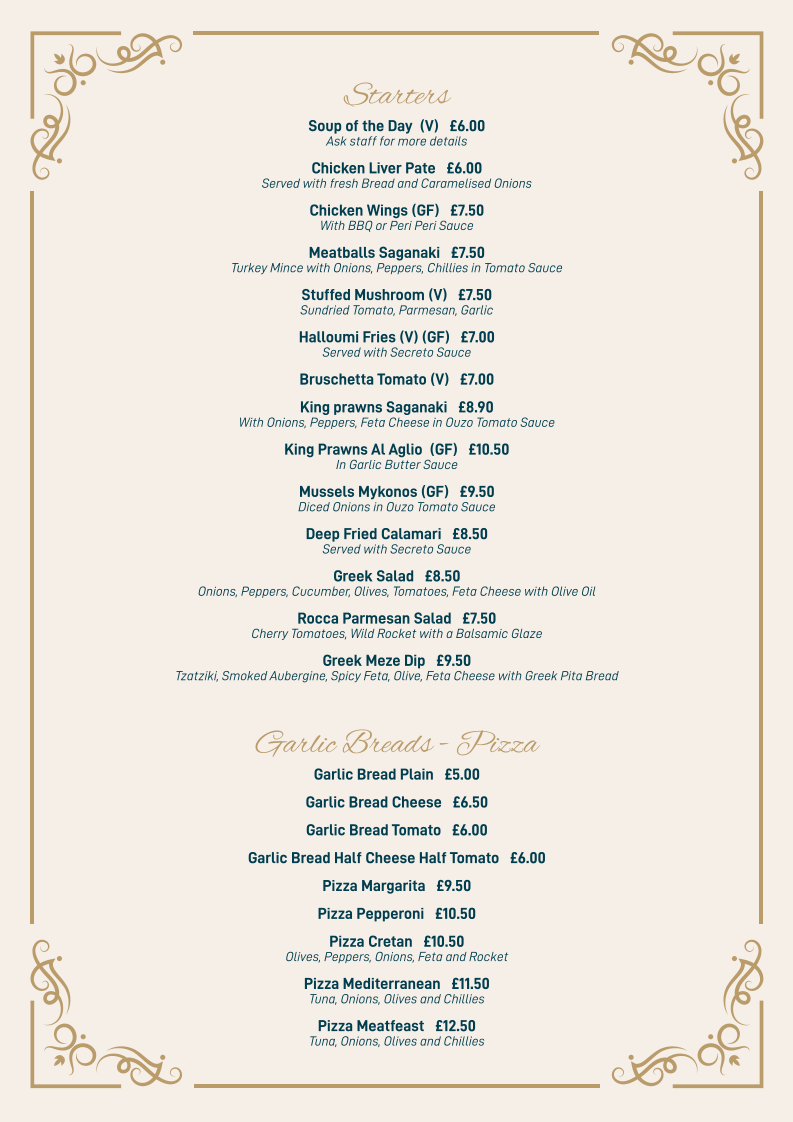 Starters

Soup of the Day (V) £6.00
Ask staff for more details

Chicken Liver Pate £6.00
Served with fresh Bread and Caramelised Onions

Chicken Wings (GF) £7.50
With BBQ or Peri Peri Sauce

Meatballs Saganaki £7.50
Turkey Mince with Onions, Peppers, Chillies in Tomato Sauce

Stuffed Mushroom (V) £7.50
Sundried Tomato, Parmesan, Garlic

Halloumi Fries (V) (GF) £7.00
Served with Secreto Sauce

Bruschetta Tomato (V) £7.00

King prawns Saganaki £8.90
With Onions, Peppers, Feta Cheese in Ouzo Tomato Sauce

King Prawns Al Aglio (GF) £10.50
In Garlic Butter Sauce

Mussels Mykonos (GF) £9.50
Diced Onions in Ouzo Tomato Sauce

Deep Fried Calamari £8.50
Served with Secreto Sauce

Greek Salad £8.50
Onions, Peppers, Cucumber, Olives, Tomatoes, Feta Cheese with Olive Oil

Rocca Parmesan Salad £7.50
Cherry Tomatoes, Wild Rocket with a Balsamic Glaze

Greek Meze Dip £9.50
Tzatziki, Smoked Aubergine, Spicy Feta, Olive, Feta Cheese with Greek Pita Bread

Garlic Breads - Pizza

Garlic Bread Plain £5.00

Garlic Bread Cheese £6.50

Garlic Bread Tomato £6.00

Garlic Bread Half Cheese Half Tomato £6.00

Pizza Margarita £9.50

Pizza Pepperoni £10.50

Pizza Cretan £10.50
Olives, Peppers, Onions, Feta and Rocket

Pizza Mediterranean £11.50
Tuna, Onions, Olives and Chillies

Pizza Meatfeast £12.50
Tuna, Onions, Olives and Chillies